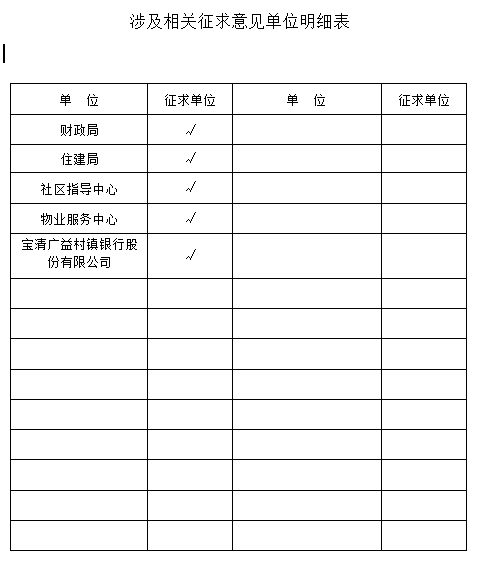 涉及相关征求意见单位明细表

| 单　位 | 征求单位 | 单　位 | 征求单位 |
|---|---|---|---|
| 财政局 | √ | | |
| 住建局 | √ | | |
| 社区指导中心 | √ | | |
| 物业服务中心 | √ | | |
| 宝清广益村镇银行股份有限公司 | √ | | |
| | | | |
| | | | |
| | | | |
| | | | |
| | | | |
| | | | |
| | | | |
| | | | |
| | | | |